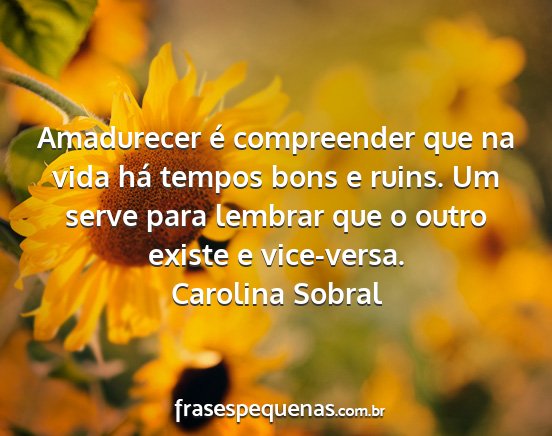 Amadurecer é compreender que na vida há tempos bons e ruins. Um serve para lembrar que o outro existe e vice-versa.
Carolina Sobral

frasespequenas.com.br